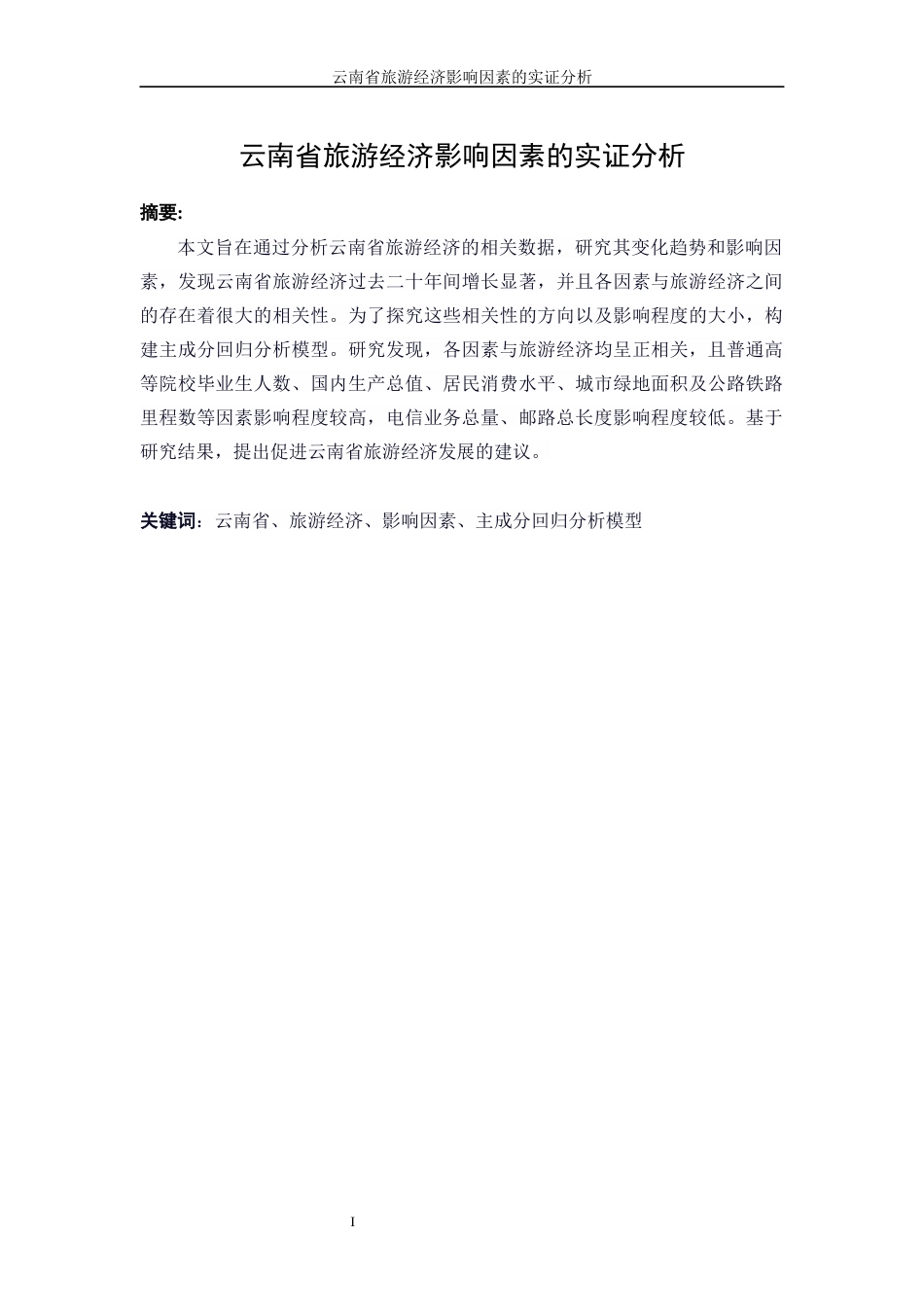 云南省旅游经济影响因素的实证分析

云南省旅游经济影响因素的实证分析

摘要:

本文旨在通过分析云南省旅游经济的相关数据，研究其变化趋势和影响因素，发现云南省旅游经济过去二十年间增长显著，并且各因素与旅游经济之间的存在着很大的相关性。为了探究这些相关性的方向以及影响程度的大小，构建主成分回归分析模型。研究发现，各因素与旅游经济均呈正相关，且普通高等院校毕业生人数、国内生产总值、居民消费水平、城市绿地面积及公路铁路里程数等因素影响程度较高，电信业务总量、邮路总长度影响程度较低。基于研究结果，提出促进云南省旅游经济发展的建议。

关键词：云南省、旅游经济、影响因素、主成分回归分析模型

I